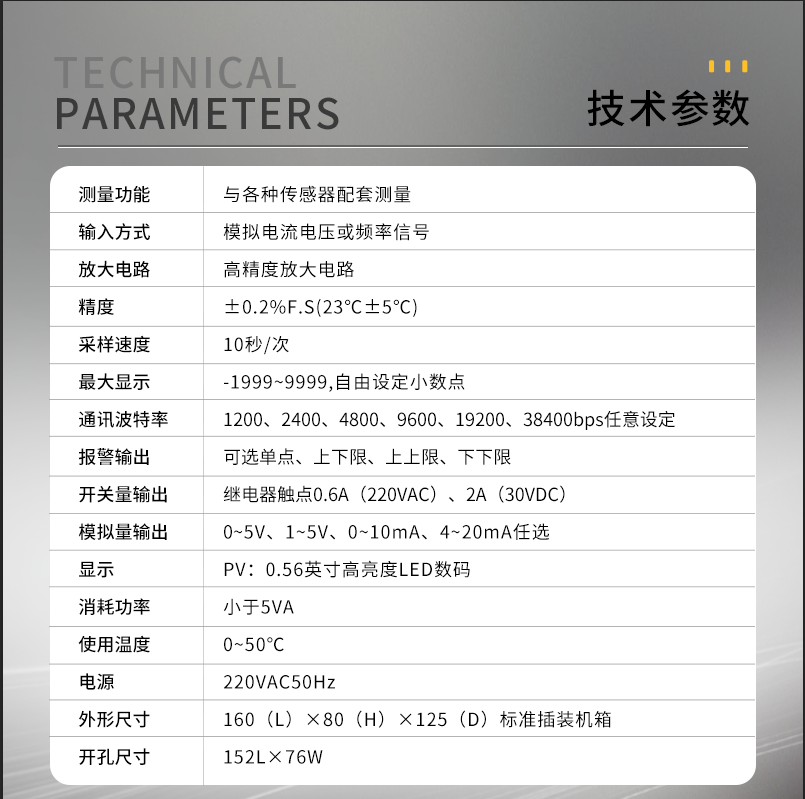 TECHNICAL
PARAMETERS

技术参数

| 测量功能 | 与各种传感器配套测量 |
|---|---|
| 输入方式 | 模拟电流电压或频率信号 |
| 放大电路 | 高精度放大电路 |
| 精度 | ±0.2%F.S(23°C±5°C) |
| 采样速度 | 10秒/次 |
| 最大显示 | -1999~9999,自由设定小数点 |
| 通讯波特率 | 1200、2400、4800、9600、19200、38400bps任意设定 |
| 报警输出 | 可选单点、上下限、上上限、下下限 |
| 开关量输出 | 继电器触点0.6A（220VAC）、2A（30VDC） |
| 模拟量输出 | 0~5V、1~5V、0~10mA、4~20mA任选 |
| 显示 | PV：0.56英寸高亮度LED数码 |
| 消耗功率 | 小于5VA |
| 使用温度 | 0~50°C |
| 电源 | 220VAC50Hz |
| 外形尺寸 | 160（L）×80（H）×125（D）标准插装机箱 |
| 开孔尺寸 | 152L×76W |